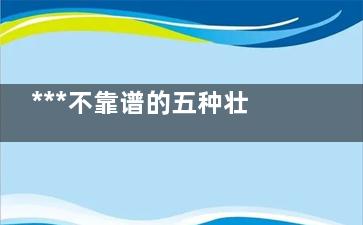 ***不靠谱的五种壮